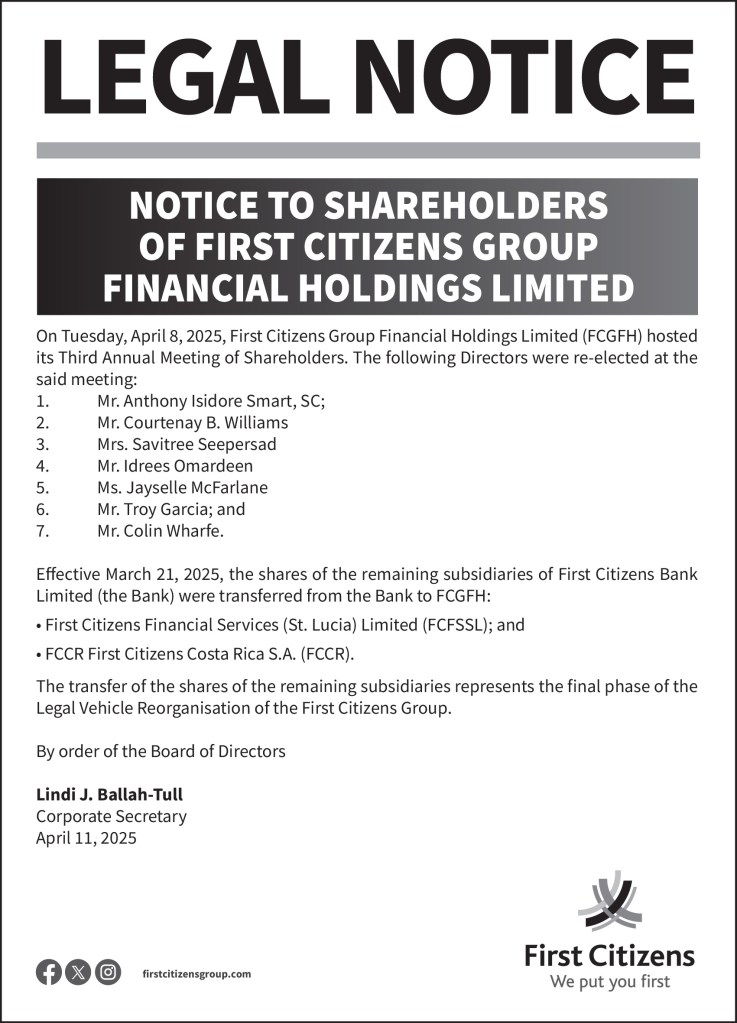 LEGAL NOTICE

NOTICE TO SHAREHOLDERS OF FIRST CITIZENS GROUP FINANCIAL HOLDINGS LIMITED

On Tuesday, April 8, 2025, First Citizens Group Financial Holdings Limited (FCGFH) hosted its Third Annual Meeting of Shareholders. The following Directors were re-elected at the said meeting:
1. Mr. Anthony Isidore Smart, SC;
2. Mr. Courtenay B. Williams
3. Mrs. Savitree Seepersad
4. Mr. Idrees Omardeen
5. Ms. Jayselle McFarlane
6. Mr. Troy Garcia; and
7. Mr. Colin Wharfe.

Effective March 21, 2025, the shares of the remaining subsidiaries of First Citizens Bank Limited (the Bank) were transferred from the Bank to FCGFH:

• First Citizens Financial Services (St. Lucia) Limited (FCFSSL); and

• FCCR First Citizens Costa Rica S.A. (FCCR).

The transfer of the shares of the remaining subsidiaries represents the final phase of the Legal Vehicle Reorganisation of the First Citizens Group.

By order of the Board of Directors

Lindi J. Ballah-Tull
Corporate Secretary
April 11, 2025

firstcitizensgroup.com

First Citizens
We put you first